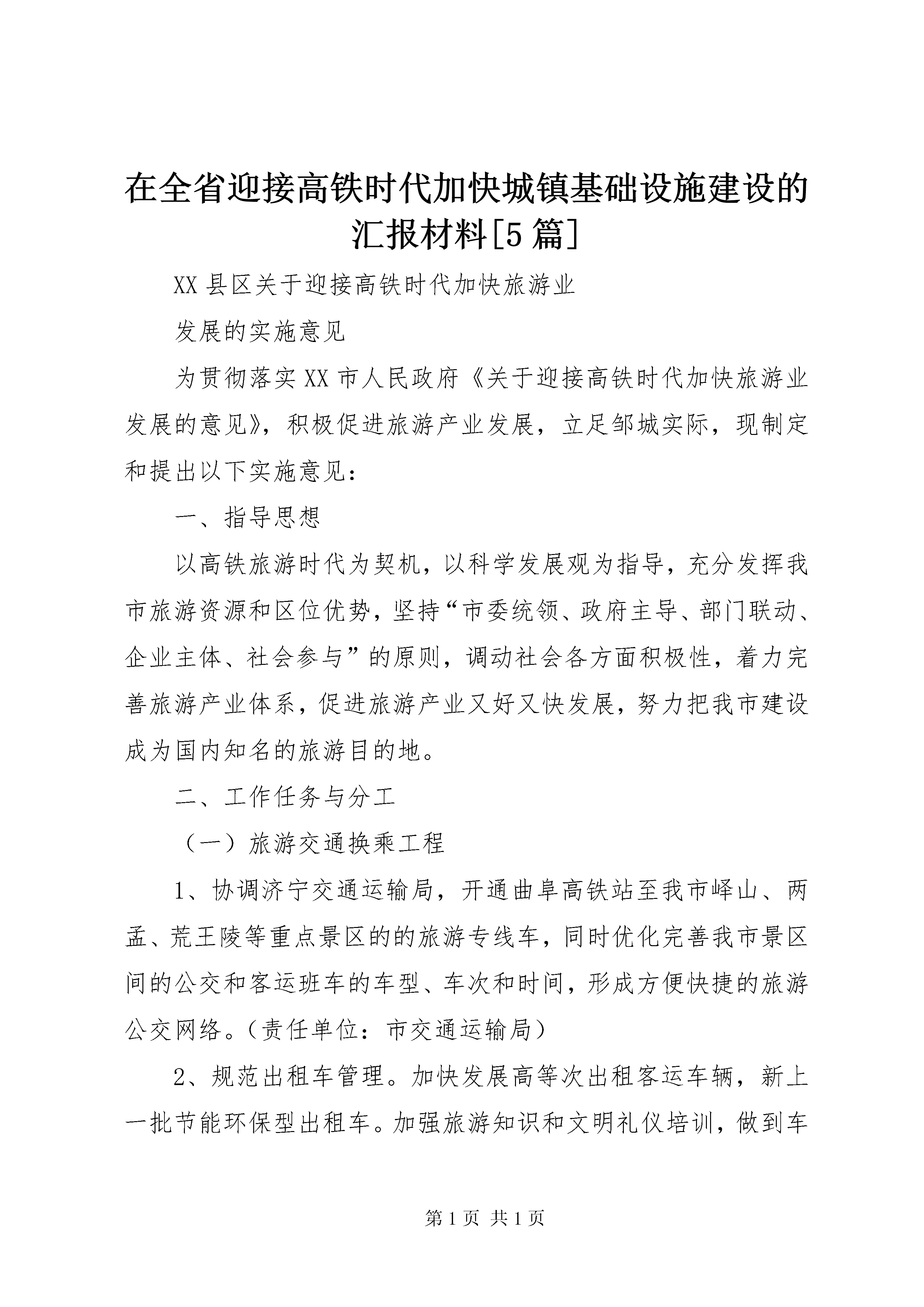 在全省迎接高铁时代加快城镇基础设施建设的汇报材料[5篇]

XX县区关于迎接高铁时代加快旅游业

发展的实施意见

为贯彻落实XX市人民政府《关于迎接高铁时代加快旅游业发展的意见》，积极促进旅游产业发展，立足邹城实际，现制定和提出以下实施意见：

一、指导思想

以高铁旅游时代为契机，以科学发展观为指导，充分发挥我市旅游资源和区位优势，坚持“市委统领、政府主导、部门联动、企业主体、社会参与”的原则，调动社会各方面积极性，着力完善旅游产业体系，促进旅游产业又好又快发展，努力把我市建设成为国内知名的旅游目的地。

二、工作任务与分工

（一）旅游交通换乘工程

1、协调济宁交通运输局，开通曲阜高铁站至我市峄山、两孟、荒王陵等重点景区的的旅游专线车，同时优化完善我市景区间的公交和客运班车的车型、车次和时间，形成方便快捷的旅游公交网络。（责任单位：市交通运输局）

2、规范出租车管理。加快发展高等次出租客运车辆，新上一批节能环保型出租车。加强旅游知识和文明礼仪培训，做到车

第1页 共1页